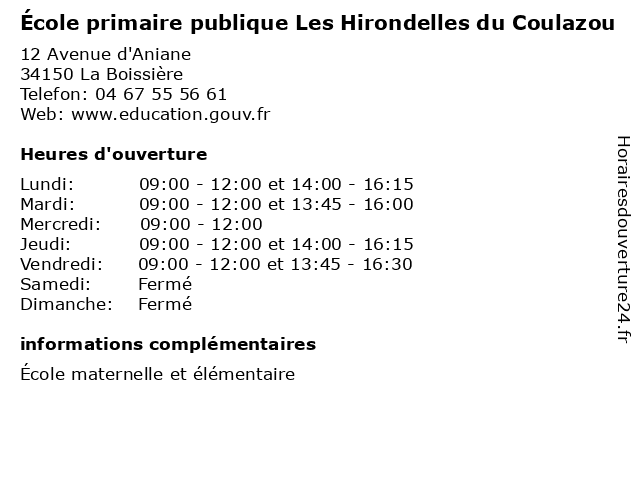 École primaire publique Les Hirondelles du Coulazou

12 Avenue d'Aniane
34150 La Boissière
Telefon: 04 67 55 56 61
Web: www.education.gouv.fr

Heures d'ouverture

| | |
|---|---|
| Lundi: | 09:00 - 12:00 et 14:00 - 16:15 |
| Mardi: | 09:00 - 12:00 et 13:45 - 16:00 |
| Mercredi: | 09:00 - 12:00 |
| Jeudi: | 09:00 - 12:00 et 14:00 - 16:15 |
| Vendredi: | 09:00 - 12:00 et 13:45 - 16:30 |
| Samedi: | Fermé |
| Dimanche: | Fermé |

informations complémentaires

École maternelle et élémentaire

Horairesdouverture24.fr